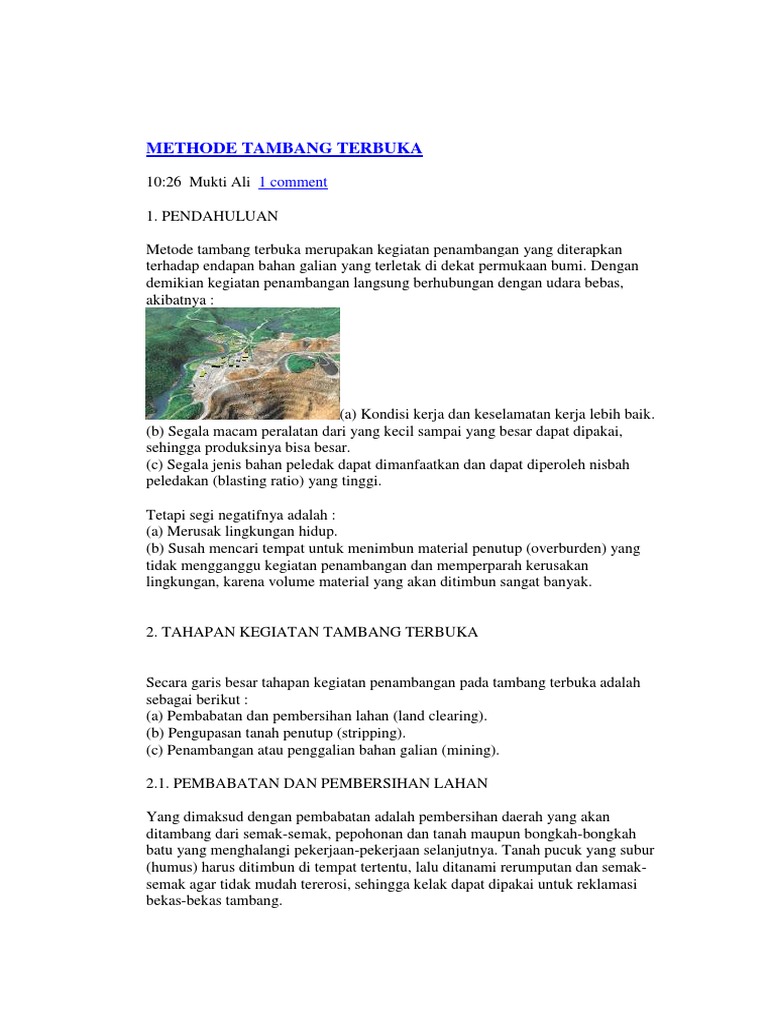 METHODE TAMBANG TERBUKA

10:26 Mukti Ali 1 comment

1. PENDAHULUAN

Metode tambang terbuka merupakan kegiatan penambangan yang diterapkan terhadap endapan bahan galian yang terletak di dekat permukaan bumi. Dengan demikian kegiatan penambangan langsung berhubungan dengan udara bebas, akibatnya :

(a) Kondisi kerja dan keselamatan kerja lebih baik.
(b) Segala macam peralatan dari yang kecil sampai yang besar dapat dipakai, sehingga produksinya bisa besar.
(c) Segala jenis bahan peledak dapat dimanfaatkan dan dapat diperoleh nisbah peledakan (blasting ratio) yang tinggi.

Tetapi segi negatifnya adalah :
(a) Merusak lingkungan hidup.
(b) Susah mencari tempat untuk menimbun material penutup (overburden) yang tidak mengganggu kegiatan penambangan dan memperparah kerusakan lingkungan, karena volume material yang akan ditimbun sangat banyak.

2. TAHAPAN KEGIATAN TAMBANG TERBUKA

Secara garis besar tahapan kegiatan penambangan pada tambang terbuka adalah sebagai berikut :
(a) Pembabatan dan pembersihan lahan (land clearing).
(b) Pengupasan tanah penutup (stripping).
(c) Penambangan atau penggalian bahan galian (mining).

2.1. PEMBABATAN DAN PEMBERSIHAN LAHAN

Yang dimaksud dengan pembabatan adalah pembersihan daerah yang akan ditambang dari semak-semak, pepohonan dan tanah maupun bongkah-bongkah batu yang menghalangi pekerjaan-pekerjaan selanjutnya. Tanah pucuk yang subur (humus) harus ditimbun di tempat tertentu, lalu ditanami rerumputan dan semak-semak agar tidak mudah tererosi, sehingga kelak dapat dipakai untuk reklamasi bekas-bekas tambang.